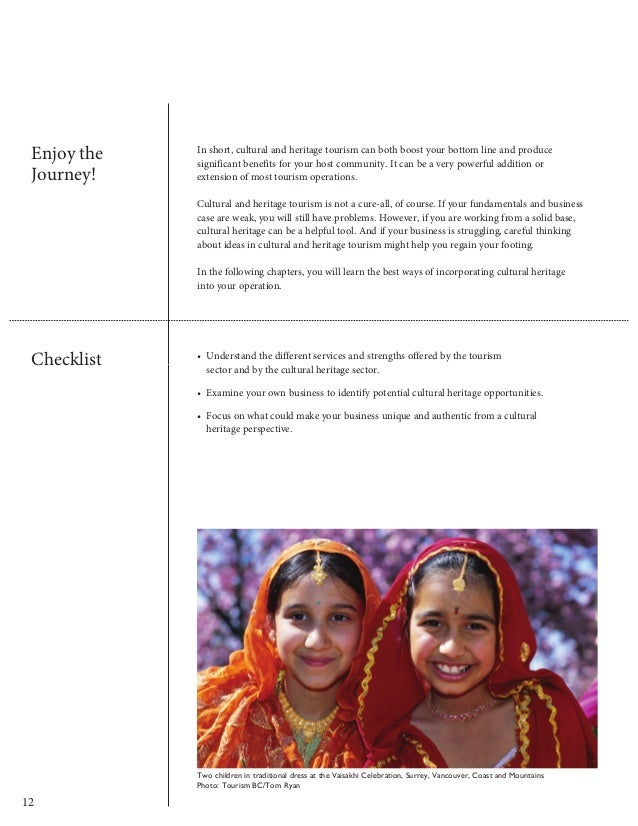 Enjoy the Journey!

In short, cultural and heritage tourism can both boost your bottom line and produce significant benefits for your host community. It can be a very powerful addition or extension of most tourism operations.

Cultural and heritage tourism is not a cure-all, of course. If your fundamentals and business case are weak, you will still have problems. However, if you are working from a solid base, cultural heritage can be a helpful tool. And if your business is struggling, careful thinking about ideas in cultural and heritage tourism might help you regain your footing.

In the following chapters, you will learn the best ways of incorporating cultural heritage into your operation.

Checklist

• Understand the different services and strengths offered by the tourism sector and by the cultural heritage sector.

• Examine your own business to identify potential cultural heritage opportunities.

• Focus on what could make your business unique and authentic from a cultural heritage perspective.

Two children in traditional dress at the Vaisakhi Celebration, Surrey, Vancouver, Coast and Mountains
Photo: Tourism BC/Tom Ryan

12